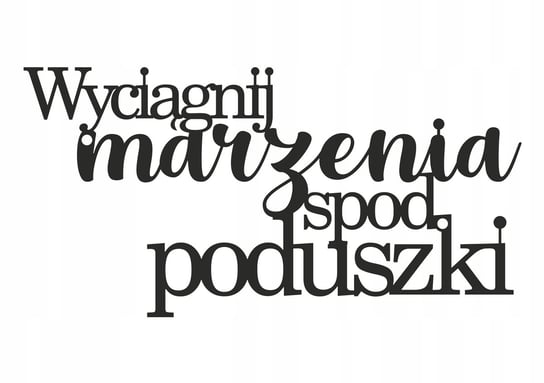 Wyciągnij marzenia spod poduszki